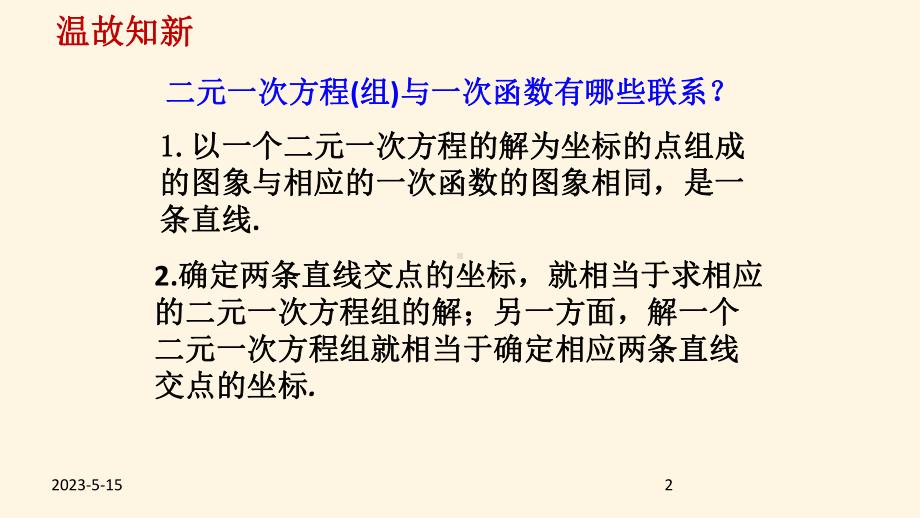 温故知新

二元一次方程(组)与一次函数有哪些联系？

1. 以一个二元一次方程的解为坐标的点组成的图象与相应的一次函数的图象相同，是一条直线.

2.确定两条直线交点的坐标，就相当于求相应的二元一次方程组的解；另一方面，解一个二元一次方程组就相当于确定相应两条直线交点的坐标.

2023-5-15

2